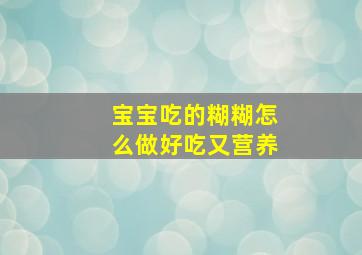 宝宝吃的糊糊怎么做好吃又营养